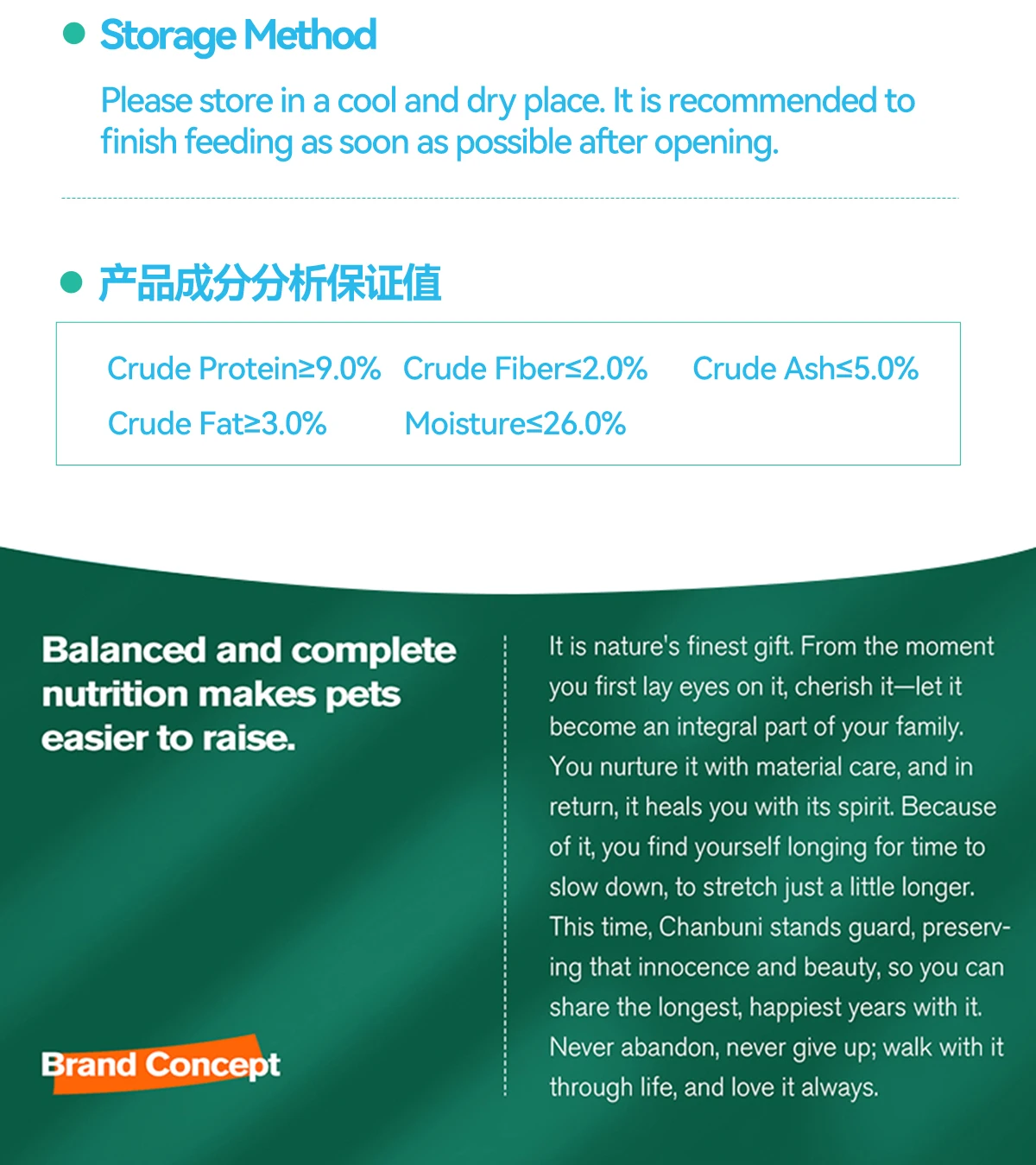 • Storage Method

Please store in a cool and dry place. It is recommended to finish feeding as soon as possible after opening.

• 产品成分分析保证值

Crude Protein≥9.0%   Crude Fiber≤2.0%   Crude Ash≤5.0%
Crude Fat≥3.0%   Moisture≤26.0%

Balanced and complete nutrition makes pets easier to raise.

Brand Concept

It is nature's finest gift. From the moment you first lay eyes on it, cherish it—let it become an integral part of your family. You nurture it with material care, and in return, it heals you with its spirit. Because of it, you find yourself longing for time to slow down, to stretch just a little longer. This time, Chanbuni stands guard, preserving that innocence and beauty, so you can share the longest, happiest years with it. Never abandon, never give up; walk with it through life, and love it always.